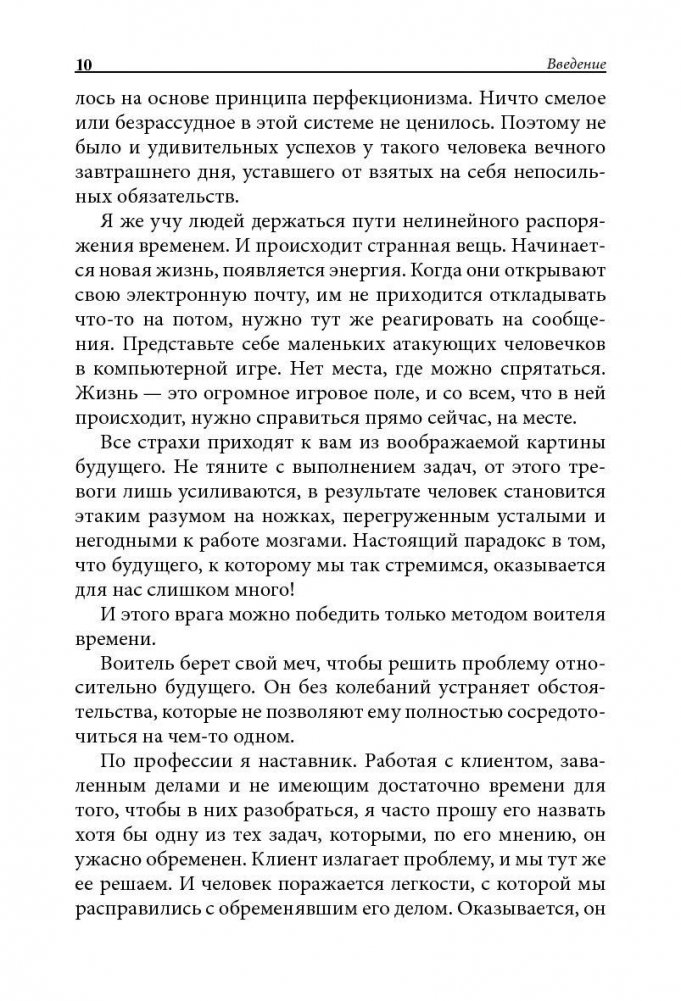 10 Введение

лось на основе принципа перфекционизма. Ничто смелое или безрассудное в этой системе не ценилось. Поэтому не было и удивительных успехов у такого человека вечного завтрашнего дня, уставшего от взятых на себя непосильных обязательств.

Я же учу людей держаться пути нелинейного распоряжения временем. И происходит странная вещь. Начинается новая жизнь, появляется энергия. Когда они открывают свою электронную почту, им не приходится откладывать что-то на потом, нужно тут же реагировать на сообщения. Представьте себе маленьких атакующих человечков в компьютерной игре. Нет места, где можно спрятаться. Жизнь — это огромное игровое поле, и со всем, что в ней происходит, нужно справиться прямо сейчас, на месте.

Все страхи приходят к вам из воображаемой картины будущего. Не тяните с выполнением задач, от этого тревоги лишь усиливаются, в результате человек становится этаким разумом на ножках, перегруженным усталыми и негодными к работе мозгами. Настоящий парадокс в том, что будущего, к которому мы так стремимся, оказывается для нас слишком много!

И этого врага можно победить только методом воителя времени.

Воитель берет свой меч, чтобы решить проблему относительно будущего. Он без колебаний устраняет обстоятельства, которые не позволяют ему полностью сосредоточиться на чем-то одном.

По профессии я наставник. Работая с клиентом, заваленным делами и не имеющим достаточно времени для того, чтобы в них разобраться, я часто прошу его назвать хотя бы одну из тех задач, которыми, по его мнению, он ужасно обременен. Клиент излагает проблему, и мы тут же ее решаем. И человек поражается легкости, с которой мы расправились с обременявшим его делом. Оказывается, он